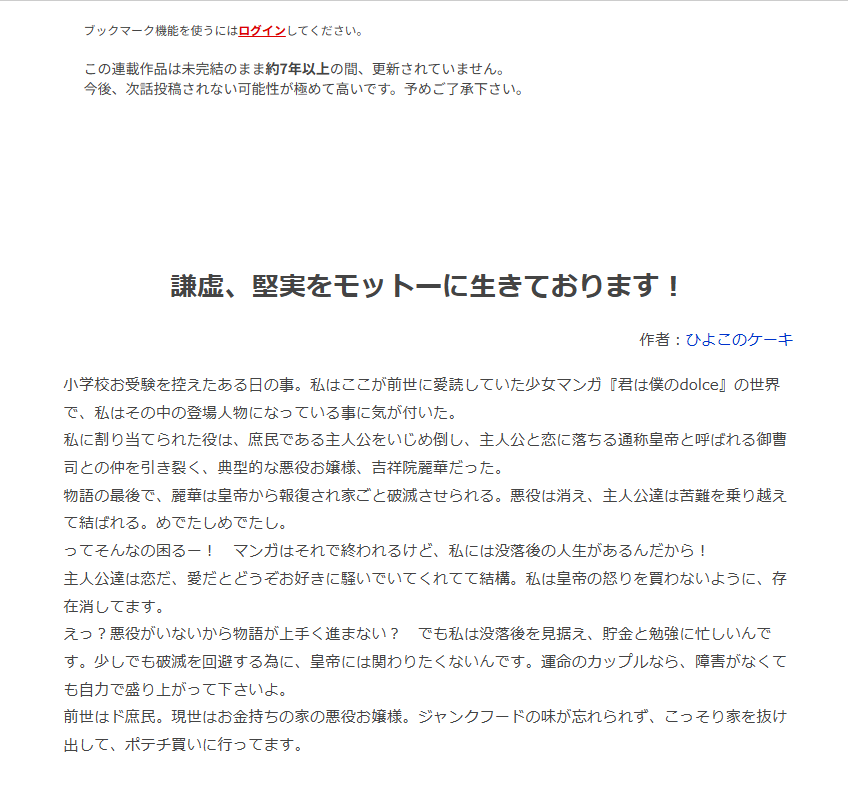 ブックマーク機能を使うにはログインしてください。

この連載作品は未完結のまま約7年以上の間、更新されていません。
今後、次話投稿されない可能性が極めて高いです。予めご了承下さい。

謙虚、堅実をモットーに生きております！

作者：ひよこのケーキ

小学校お受験を控えたある日の事。私はここが前世に愛読していた少女マンガ『君は僕のdolce』の世界で、私はその中の登場人物になっている事に気が付いた。
私に割り当てられた役は、庶民である主人公をいじめ倒し、主人公と恋に落ちる通称皇帝と呼ばれる御曹司との仲を引き裂く、典型的な悪役お嬢様、吉祥院麗華だった。
物語の最後で、麗華は皇帝から報復され家ごと破滅させられる。悪役は消え、主人公達は苦難を乗り越えて結ばれる。めでたしめでたし。
ってそんなの困るー！　マンガはそれで終われるけど、私には没落後の人生があるんだから！
主人公達は恋だ、愛だとどうぞお好きに騒いでいてくれてて結構。私は皇帝の怒りを買わないように、存在消してます。
えっ？悪役がいないから物語が上手く進まない？　でも私は没落後を見据え、貯金と勉強に忙しいんです。少しでも破滅を回避する為に、皇帝には関わりたくないんです。運命のカップルなら、障害がなくても自力で盛り上がって下さいよ。
前世はド庶民。現世はお金持ちの家の悪役お嬢様。ジャンクフードの味が忘れられず、こっそり家を抜け出して、ポテチ買いに行ってます。